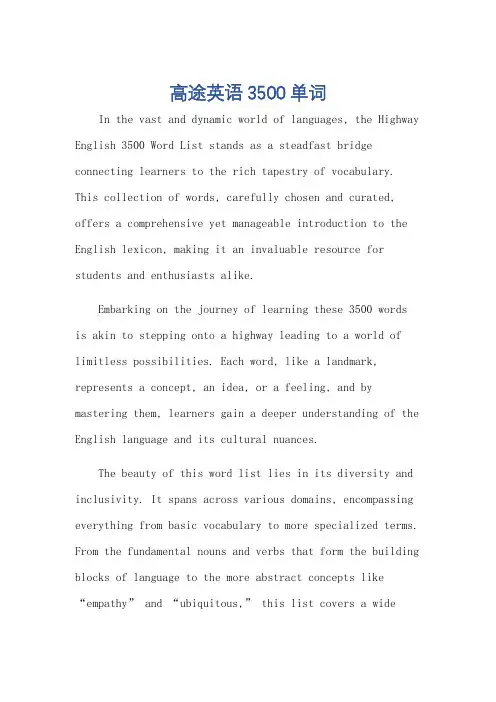 高途英语3500单词

In the vast and dynamic world of languages, the Highway English 3500 Word List stands as a steadfast bridge connecting learners to the rich tapestry of vocabulary. This collection of words, carefully chosen and curated, offers a comprehensive yet manageable introduction to the English lexicon, making it an invaluable resource for students and enthusiasts alike.

Embarking on the journey of learning these 3500 words is akin to stepping onto a highway leading to a world of limitless possibilities. Each word, like a landmark, represents a concept, an idea, or a feeling, and by mastering them, learners gain a deeper understanding of the English language and its cultural nuances.

The beauty of this word list lies in its diversity and inclusivity. It spans across various domains, encompassing everything from basic vocabulary to more specialized terms. From the fundamental nouns and verbs that form the building blocks of language to the more abstract concepts like “empathy” and “ubiquitous,” this list covers a wide